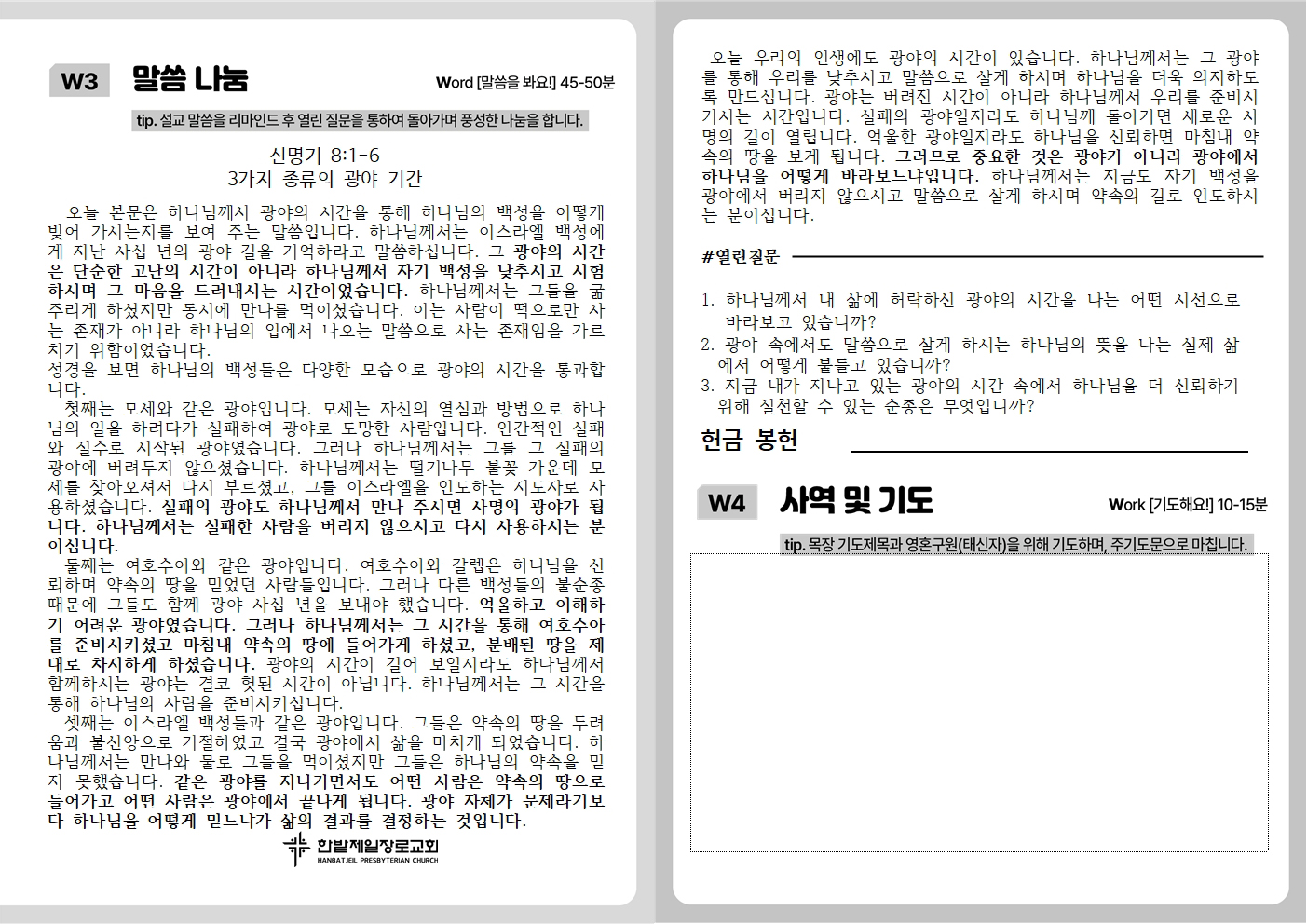 W3 말씀 나눔

Word [말씀을 봐요!] 45-50분

tip. 설교 말씀을 리마인드 후 열린 질문을 통하여 돌아가며 풍성한 나눔을 합니다.

신명기 8:1-6
3가지 종류의 광야 기간

오늘 본문은 하나님께서 광야의 시간을 통해 하나님의 백성을 어떻게 빚어 가시는지를 보여 주는 말씀입니다. 하나님께서는 이스라엘 백성에게 지난 사십 년의 광야 길을 기억하라고 말씀하십니다. 그 광야의 시간은 단순한 고난의 시간이 아니라 하나님께서 자기 백성을 낮추시고 시험하시며 그 마음을 드러내시는 시간이었습니다. 하나님께서는 그들을 굶주리게 하셨지만 동시에 만나를 먹이셨습니다. 이는 사람이 떡으로만 사는 존재가 아니라 하나님의 입에서 나오는 말씀으로 사는 존재임을 가르치기 위함이었습니다.
성경을 보면 하나님의 백성들은 다양한 모습으로 광야의 시간을 통과합니다.

첫째는 모세와 같은 광야입니다. 모세는 자신의 열심과 방법으로 하나님의 일을 하려다가 실패하여 광야로 도망한 사람입니다. 인간적인 실패와 실수로 시작된 광야였습니다. 그러나 하나님께서는 그를 그 실패의 광야에 버려두지 않으셨습니다. 하나님께서는 떨기나무 불꽃 가운데 모세를 찾아오셔서 다시 부르셨고, 그를 이스라엘을 인도하는 지도자로 사용하셨습니다. 실패의 광야도 하나님께서 만나 주시면 사명의 광야가 됩니다. 하나님께서는 실패한 사람을 버리지 않으시고 다시 사용하시는 분이십니다.

둘째는 여호수아와 같은 광야입니다. 여호수아와 갈렙은 하나님을 신뢰하며 약속의 땅을 믿었던 사람들입니다. 그러나 다른 백성들의 불순종 때문에 그들도 함께 광야 사십 년을 보내야 했습니다. 억울하고 이해하기 어려운 광야였습니다. 그러나 하나님께서는 그 시간을 통해 여호수아를 준비시키셨고 마침내 약속의 땅에 들어가게 하셨고, 분배된 땅을 제대로 차지하게 하셨습니다. 광야의 시간이 길어 보일지라도 하나님께서 함께하시는 광야는 결코 헛된 시간이 아닙니다. 하나님께서는 그 시간을 통해 하나님의 사람을 준비시키십니다.

셋째는 이스라엘 백성들과 같은 광야입니다. 그들은 약속의 땅을 두려움과 불신앙으로 거절하였고 결국 광야에서 삶을 마치게 되었습니다. 하나님께서는 만나와 물로 그들을 먹이셨지만 그들은 하나님의 약속을 믿지 못했습니다. 같은 광야를 지나가면서도 어떤 사람은 약속의 땅으로 들어가고 어떤 사람은 광야에서 끝나게 됩니다. 광야 자체가 문제라기보다 하나님을 어떻게 믿느냐가 삶의 결과를 결정하는 것입니다.

한밭제일장로교회
HANBATJEIL PRESBYTERIAN CHURCH

오늘 우리의 인생에도 광야의 시간이 있습니다. 하나님께서는 그 광야를 통해 우리를 낮추시고 말씀으로 살게 하시며 하나님을 더욱 의지하도록 만드십니다. 광야는 버려진 시간이 아니라 하나님께서 우리를 준비시키시는 시간입니다. 실패의 광야일지라도 하나님께 돌아가면 새로운 사명의 길이 열립니다. 억울한 광야일지라도 하나님을 신뢰하면 마침내 약속의 땅을 보게 됩니다. 그러므로 중요한 것은 광야가 아니라 광야에서 하나님을 어떻게 바라보느냐입니다. 하나님께서는 지금도 자기 백성을 광야에서 버리지 않으시고 말씀으로 살게 하시며 약속의 길로 인도하시는 분이십니다.

#열린질문

1. 하나님께서 내 삶에 허락하신 광야의 시간을 나는 어떤 시선으로 바라보고 있습니까?
2. 광야 속에서도 말씀으로 살게 하시는 하나님의 뜻을 나는 실제 삶에서 어떻게 붙들고 있습니까?
3. 지금 내가 지나고 있는 광야의 시간 속에서 하나님을 더 신뢰하기 위해 실천할 수 있는 순종은 무엇입니까?

헌금 봉헌

W4 사역 및 기도

Work [기도해요!] 10-15분

tip. 목장 기도제목과 영혼구원(태신자)을 위해 기도하며, 주기도문으로 마칩니다.